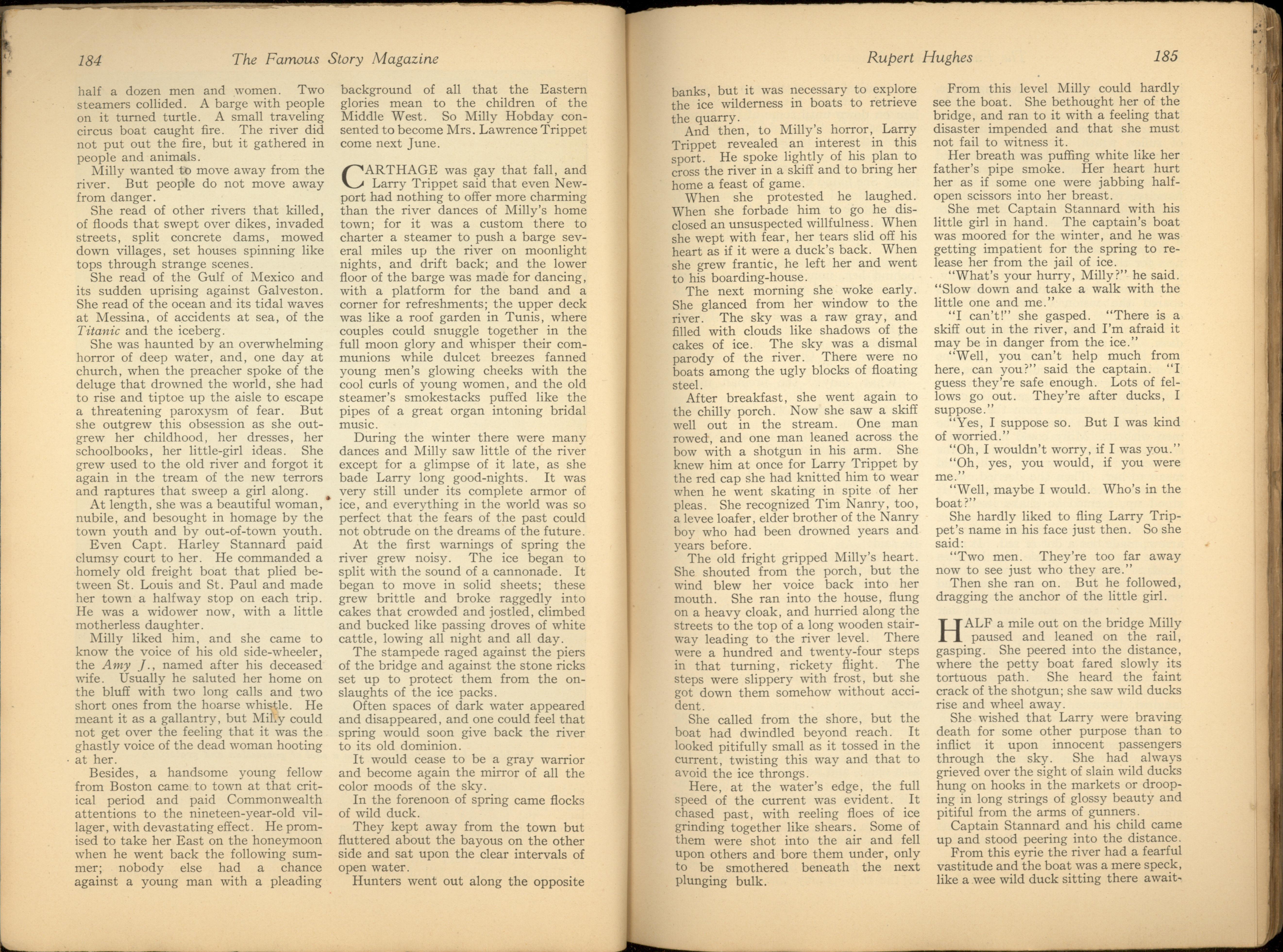 184 The Famous Story Magazine

half a dozen men and women. Two steamers collided. A barge with people on it turned turtle. A small traveling circus boat caught fire. The river did not put out the fire, but it gathered in people and animals.

Milly wanted to move away from the river. But people do not move away from danger.

She read of other rivers that killed, of floods that swept over dikes, invaded streets, split concrete dams, mowed down villages, set houses spinning like tops through strange scenes.

She read of the Gulf of Mexico and its sudden uprising against Galveston. She read of the ocean and its tidal waves at Messina, of accidents at sea, of the Titanic and the iceberg.

She was haunted by an overwhelming horror of deep water, and, one day at church, when the preacher spoke of the deluge that drowned the world, she had to rise and tiptoe up the aisle to escape a threatening paroxysm of fear. But she outgrew this obsession as she outgrew her childhood, her dresses, her schoolbooks, her little-girl ideas. She grew used to the old river and forgot it again in the tream of the new terrors and raptures that sweep a girl along.

At length, she was a beautiful woman, nubile, and besought in homage by the town youth and by out-of-town youth.

Even Capt. Harley Stannard paid clumsy court to her. He commanded a homely old freight boat that plied between St. Louis and St. Paul and made her town a halfway stop on each trip. He was a widower now, with a little motherless daughter.

Milly liked him, and she came to know the voice of his old side-wheeler, the Amy J., named after his deceased wife. Usually he saluted her home on the bluff with two long calls and two short ones from the hoarse whistle. He meant it as a gallantry, but Milly could not get over the feeling that it was the ghastly voice of the dead woman hooting at her.

Besides, a handsome young fellow from Boston came to town at that critical period and paid Commonwealth attentions to the nineteen-year-old villager, with devastating effect. He promised to take her East on the honeymoon when he went back the following summer; nobody else had a chance against a young man with a pleading background of all that the Eastern glories mean to the children of the Middle West. So Milly Hobday consented to become Mrs. Lawrence Trippet come next June.

CARTHAGE was gay that fall, and Larry Trippet said that even Newport had nothing to offer more charming than the river dances of Milly's home town; for it was a custom there to charter a steamer to push a barge several miles up the river on moonlight nights, and drift back; and the lower floor of the barge was made for dancing, with a platform for the band and a corner for refreshments; the upper deck was like a roof garden in Tunis, where couples could snuggle together in the full moon glory and whisper their communions while dulcet breezes fanned young men's glowing cheeks with the cool curls of young women, and the old steamer's smokestacks puffed like the pipes of a great organ intoning bridal music.

During the winter there were many dances and Milly saw little of the river except for a glimpse of it late, as she bade Larry long good-nights. It was very still under its complete armor of ice, and everything in the world was so perfect that the fears of the past could not obtrude on the dreams of the future.

At the first warnings of spring the river grew noisy. The ice began to split with the sound of a cannonade. It began to move in solid sheets; these grew brittle and broke raggedly into cakes that crowded and jostled, climbed and bucked like passing droves of white cattle, lowing all night and all day.

The stampede raged against the piers of the bridge and against the stone ricks set up to protect them from the onslaughts of the ice packs.

Often spaces of dark water appeared and disappeared, and one could feel that spring would soon give back the river to its old dominion.

It would cease to be a gray warrior and become again the mirror of all the color moods of the sky.

In the forenoon of spring came flocks of wild duck.

They kept away from the town but fluttered about the bayous on the other side and sat upon the clear intervals of open water.

Hunters went out along the opposite

Rupert Hughes 185

banks, but it was necessary to explore the ice wilderness in boats to retrieve the quarry.

And then, to Milly's horror, Larry Trippet revealed an interest in this sport. He spoke lightly of his plan to cross the river in a skiff and to bring her home a feast of game.

When she protested he laughed. When she forbade him to go he disclosed an unsuspected willfulness. When she wept with fear, her tears slid off his heart as if it were a duck's back. When she grew frantic, he left her and went to his boarding-house.

The next morning she woke early. She glanced from her window to the river. The sky was a raw gray, and filled with clouds like shadows of the cakes of ice. The sky was a dismal parody of the river. There were no boats among the ugly blocks of floating steel.

After breakfast, she went again to the chilly porch. Now she saw a skiff well out in the stream. One man rowed, and one man leaned across the bow with a shotgun in his arm. She knew him at once for Larry Trippet by the red cap she had knitted him to wear when he went skating in spite of her pleas. She recognized Tim Nanry, too, a levee loafer, elder brother of the Nanry boy who had been drowned years and years before.

The old fright gripped Milly's heart. She shouted from the porch, but the wind blew her voice back into her mouth. She ran into the house, flung on a heavy cloak, and hurried along the streets to the top of a long wooden stairway leading to the river level. There were a hundred and twenty-four steps in that turning, rickety flight. The steps were slippery with frost, but she got down them somehow without accident.

She called from the shore, but the boat had dwindled beyond reach. It looked pitifully small as it tossed in the current, twisting this way and that to avoid the ice throngs.

Here, at the water's edge, the full speed of the current was evident. It chased past, with reeling floes of ice grinding together like shears. Some of them were shot into the air and fell upon others and bore them under, only to be smothered beneath the next plunging bulk.

From this level Milly could hardly see the boat. She bethought her of the bridge, and ran to it with a feeling that disaster impended and that she must not fail to witness it.

Her breath was puffing white like her father's pipe smoke. Her heart hurt her as if some one were jabbing half-open scissors into her breast.

She met Captain Stannard with his little girl in hand. The captain's boat was moored for the winter, and he was getting impatient for the spring to release her from the jail of ice.

"What's your hurry, Milly?" he said. "Slow down and take a walk with the little one and me."

"I can't!" she gasped. "There is a skiff out in the river, and I'm afraid it may be in danger from the ice."

"Well, you can't help much from here, can you?" said the captain. "I guess they're safe enough. Lots of fellows go out. They're after ducks, I suppose."

"Yes, I suppose so. But I was kind of worried."

"Oh, I wouldn't worry, if I was you."

"Oh, yes, you would, if you were me."

"Well, maybe I would. Who's in the boat?"

She hardly liked to fling Larry Trippet's name in his face just then. So she said:

"Two men. They're too far away now to see just who they are."

Then she ran on. But he followed, dragging the anchor of the little girl.

HALF a mile out on the bridge Milly paused and leaned on the rail, gasping. She peered into the distance, where the petty boat fared slowly its tortuous path. She heard the faint crack of the shotgun; she saw wild ducks rise and wheel away.

She wished that Larry were braving death for some other purpose than to inflict it upon innocent passengers through the sky. She had always grieved over the sight of slain wild ducks hung on hooks in the markets or drooping in long strings of glossy beauty and pitiful from the arms of gunners.

Captain Stannard and his child came up and stood peering into the distance.

From this eyrie the river had a fearful vastitude and the boat was a mere speck, like a wee wild duck sitting there await-